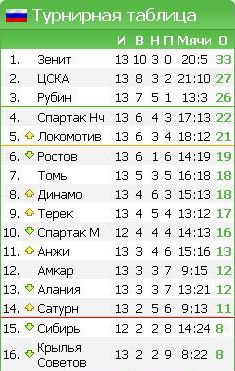 Турнирная таблица

| | | И | В | Н | П | Мячи | О |
|---|---|---|---|---|---|---|---|
| 1. | Зенит | 13 | 10 | 3 | 0 | 20:5 | 33 |
| 2. | ЦСКА | 13 | 8 | 3 | 2 | 21:10 | 27 |
| 3. | Рубин | 13 | 7 | 5 | 1 | 13:3 | 26 |
| 4. | Спартак Нч | 13 | 6 | 4 | 3 | 17:13 | 22 |
| 5. | Локомотив | 13 | 6 | 3 | 4 | 18:12 | 21 |
| 6. | Ростов | 13 | 6 | 1 | 6 | 14:19 | 19 |
| 7. | Томь | 13 | 5 | 3 | 5 | 16:18 | 18 |
| 8. | Динамо | 13 | 4 | 6 | 3 | 15:13 | 18 |
| 9. | Терек | 13 | 4 | 5 | 4 | 13:12 | 17 |
| 10. | Спартак М | 12 | 4 | 4 | 4 | 14:13 | 16 |
| 11. | Анжи | 13 | 3 | 4 | 6 | 15:16 | 13 |
| 12. | Амкар | 13 | 3 | 3 | 7 | 9:15 | 12 |
| 13. | Алания | 13 | 3 | 3 | 7 | 13:21 | 12 |
| 14. | Сатурн | 13 | 2 | 5 | 6 | 9:13 | 11 |
| 15. | Сибирь | 12 | 2 | 2 | 8 | 14:24 | 8 |
| 16. | Крылья Советов | 13 | 2 | 2 | 9 | 8:22 | 8 |